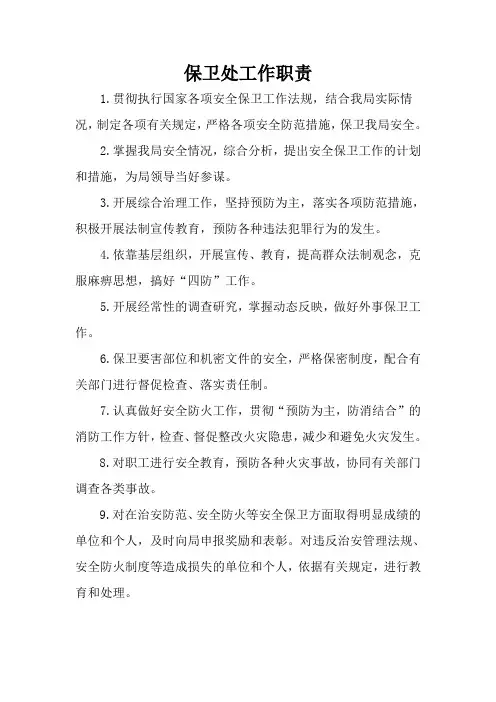 保卫处工作职责

1.贯彻执行国家各项安全保卫工作法规，结合我局实际情况，制定各项有关规定，严格各项安全防范措施，保卫我局安全。

2.掌握我局安全情况，综合分析，提出安全保卫工作的计划和措施，为局领导当好参谋。

3.开展综合治理工作，坚持预防为主，落实各项防范措施，积极开展法制宣传教育，预防各种违法犯罪行为的发生。

4.依靠基层组织，开展宣传、教育，提高群众法制观念，克服麻痹思想，搞好“四防”工作。

5.开展经常性的调查研究，掌握动态反映，做好外事保卫工作。

6.保卫要害部位和机密文件的安全，严格保密制度，配合有关部门进行督促检查、落实责任制。

7.认真做好安全防火工作，贯彻“预防为主，防消结合”的消防工作方针，检查、督促整改火灾隐患，减少和避免火灾发生。

8.对职工进行安全教育，预防各种火灾事故，协同有关部门调查各类事故。

9.对在治安防范、安全防火等安全保卫方面取得明显成绩的单位和个人，及时向局申报奖励和表彰。对违反治安管理法规、安全防火制度等造成损失的单位和个人，依据有关规定，进行教育和处理。